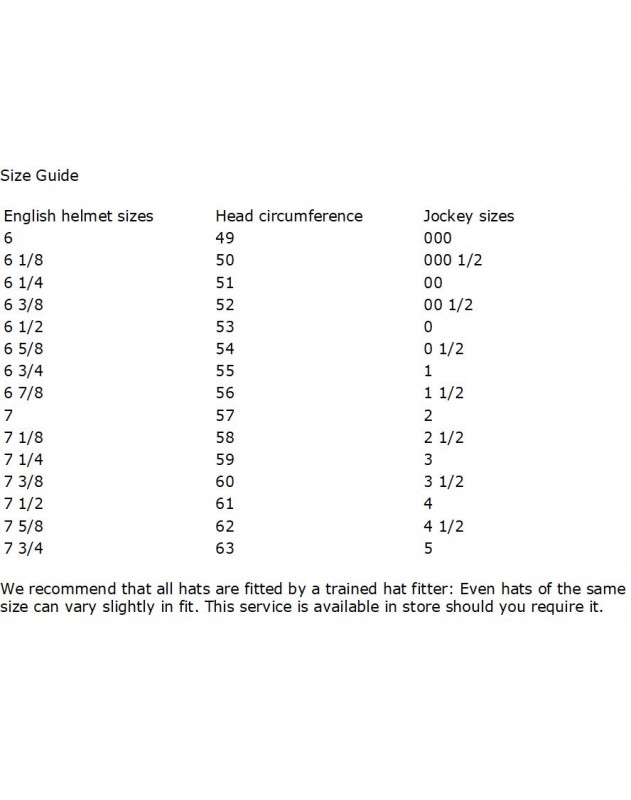 Size Guide

| English helmet sizes | Head circumference | Jockey sizes |
|---|---|---|
| 6 | 49 | 000 |
| 6 1/8 | 50 | 000 1/2 |
| 6 1/4 | 51 | 00 |
| 6 3/8 | 52 | 00 1/2 |
| 6 1/2 | 53 | 0 |
| 6 5/8 | 54 | 0 1/2 |
| 6 3/4 | 55 | 1 |
| 6 7/8 | 56 | 1 1/2 |
| 7 | 57 | 2 |
| 7 1/8 | 58 | 2 1/2 |
| 7 1/4 | 59 | 3 |
| 7 3/8 | 60 | 3 1/2 |
| 7 1/2 | 61 | 4 |
| 7 5/8 | 62 | 4 1/2 |
| 7 3/4 | 63 | 5 |

We recommend that all hats are fitted by a trained hat fitter: Even hats of the same size can vary slightly in fit. This service is available in store should you require it.